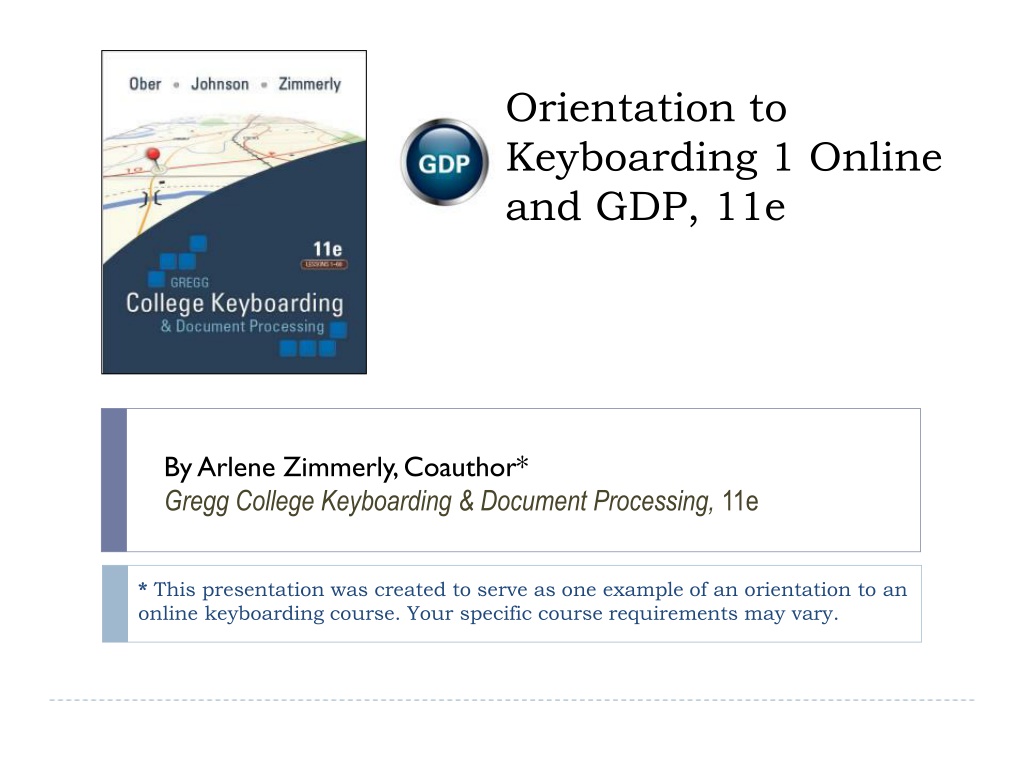 Ober • Johnson • Zimmerly

11e
LESSONS 1-60

GREGG
College Keyboarding
& Document Processing

GDP

Orientation to Keyboarding 1 Online and GDP, 11e

By Arlene Zimmerly, Coauthor*
Gregg College Keyboarding & Document Processing, 11e

* This presentation was created to serve as one example of an orientation to an online keyboarding course. Your specific course requirements may vary.